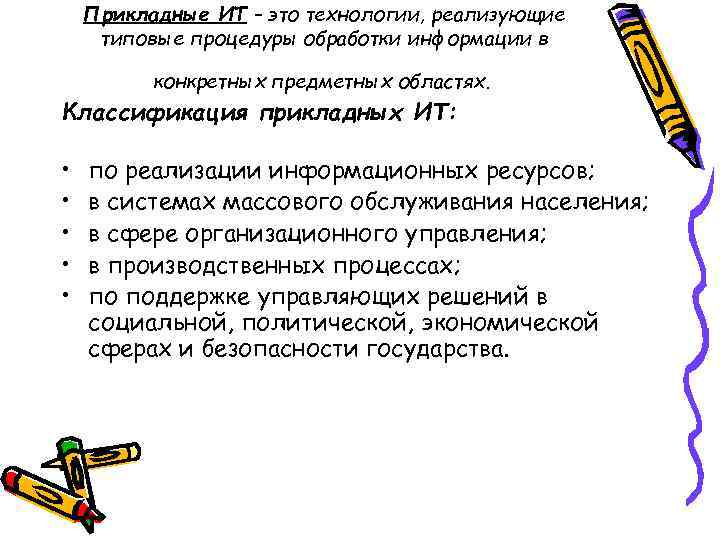 Прикладные ИТ – это технологии, реализующие типовые процедуры обработки информации в конкретных предметных областях.

Классификация прикладных ИТ:

• по реализации информационных ресурсов;
• в системах массового обслуживания населения;
• в сфере организационного управления;
• в производственных процессах;
• по поддержке управляющих решений в социальной, политической, экономической сферах и безопасности государства.